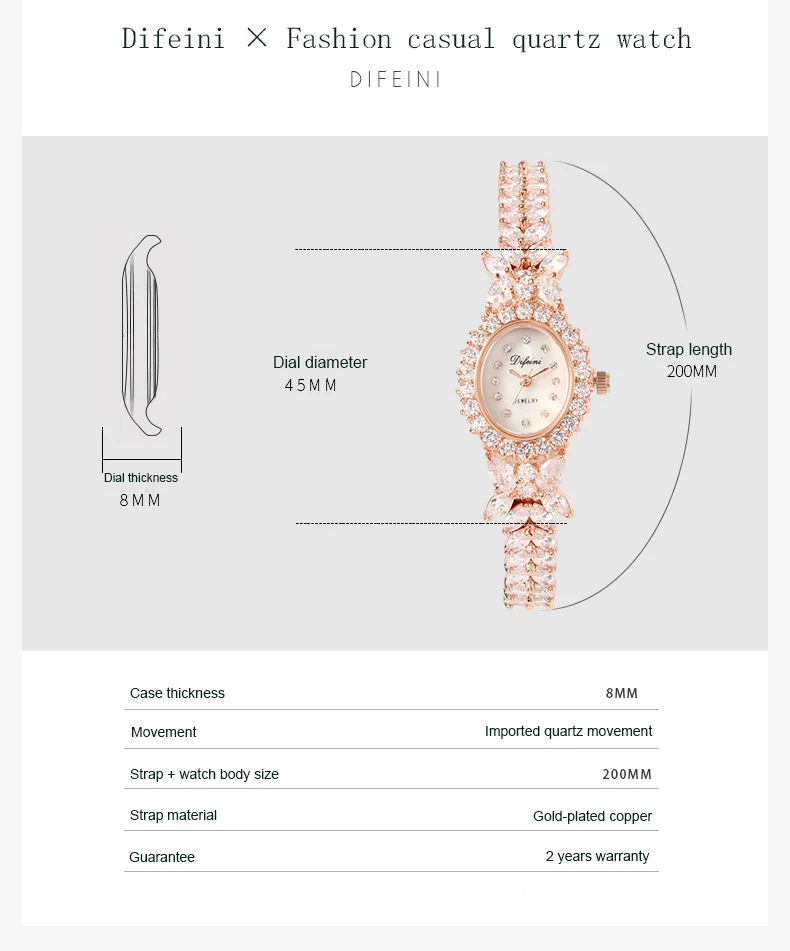 Difeini × Fashion casual quartz watch

DIFEINI

Dial thickness
8MM

Dial diameter
45MM

Difeini
JEWELRY

Strap length
200MM

| Case thickness | 8MM |
|---|---|
| Movement | Imported quartz movement |
| Strap + watch body size | 200MM |
| Strap material | Gold-plated copper |
| Guarantee | 2 years warranty |